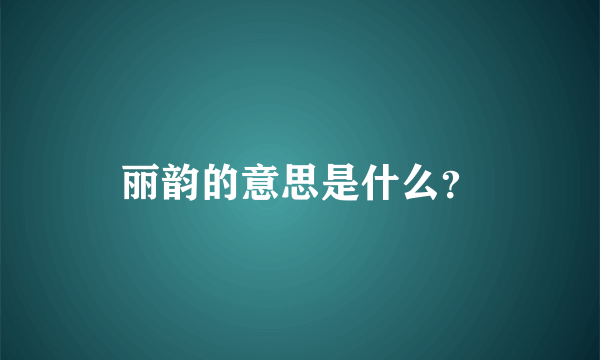 丽韵的意思是什么?